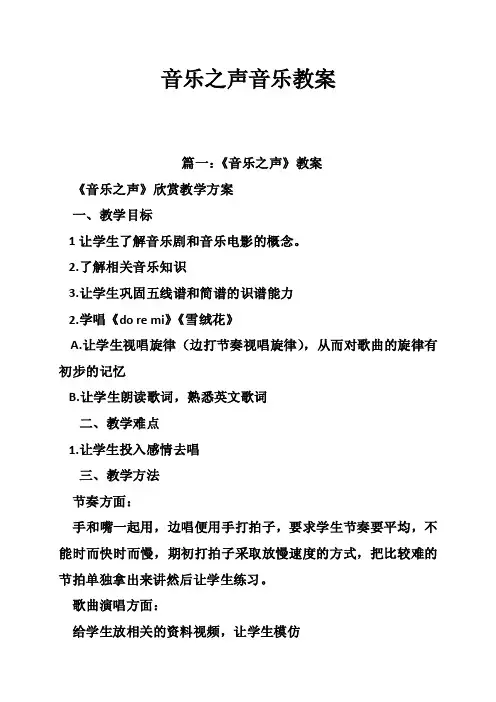 音乐之声音乐教案

篇一：《音乐之声》教案

《音乐之声》欣赏教学方案

一、教学目标

1 让学生了解音乐剧和音乐电影的概念。

2.了解相关音乐知识

3.让学生巩固五线谱和简谱的识谱能力

2.学唱《do re mi》《雪绒花》

A.让学生视唱旋律（边打节奏视唱旋律），从而对歌曲的旋律有初步的记忆

B.让学生朗读歌词，熟悉英文歌词

二、教学难点

1.让学生投入感情去唱

三、教学方法

节奏方面：

手和嘴一起用，边唱便用手打拍子，要求学生节奏要平均，不能时而快时而慢，期初打拍子采取放慢速度的方式，把比较难的节拍单独拿出来讲然后让学生练习。

歌曲演唱方面：

给学生放相关的资料视频，让学生模仿